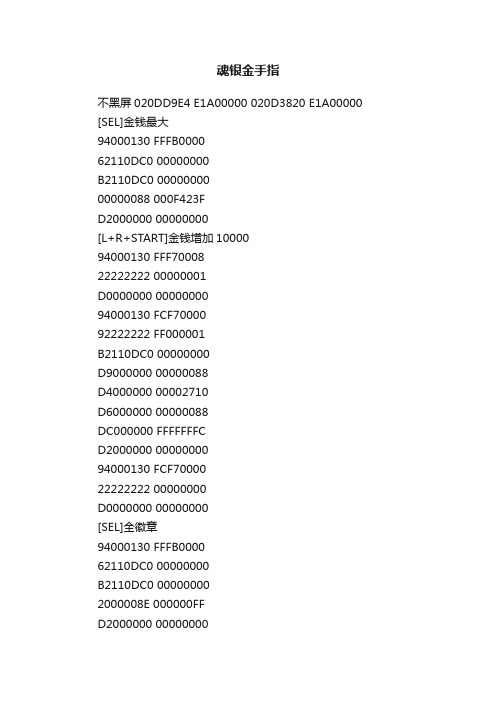 魂银金手指

不黑屏 020DD9E4 E1A00000 020D3820 E1A00000
[SEL]金钱最大
94000130 FFFB0000
62110DC0 00000000
B2110DC0 00000000
00000088 000F423F
D2000000 00000000
[L+R+START]金钱增加 10000
94000130 FFF70008
22222222 00000001
D0000000 00000000
94000130 FCF70000
92222222 FF000001
B2110DC0 00000000
D9000000 00000088
D4000000 00002710
D6000000 00000088
DC000000 FFFFFFFC
D2000000 00000000
94000130 FCF70000
22222222 00000000
D0000000 00000000
[SEL]全徽章
94000130 FFFB0000
62110DC0 00000000
B2110DC0 00000000
2000008E 000000FF
D2000000 00000000